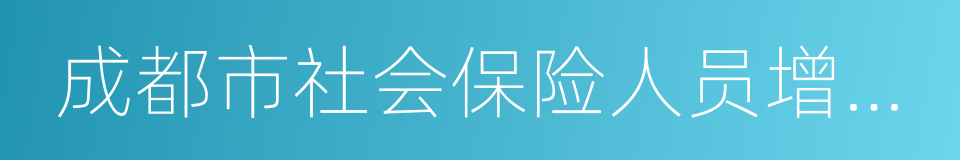 成都市社会保险人员增...